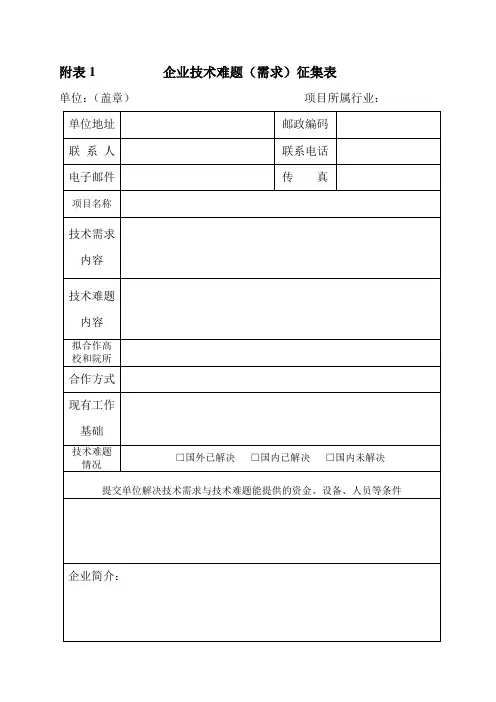 附表 1 企业技术难题（需求）征集表

单位：（盖章） 项目所属行业：

| 单位地址 | | 邮政编码 | |
|---|---|---|---|
| 联 系 人 | | 联系电话 | |
| 电子邮件 | | 传 真 | |
| 项目名称 | | | |
| 技术需求内容 | | | |
| 技术难题内容 | | | |
| 拟合作高校和院所 | | | |
| 合作方式 | | | |
| 现有工作基础 | | | |
| 技术难题情况 | □国外已解决 □国内已解决 □国内未解决 | | |
| 提交单位解决技术需求与技术难题能提供的资金、设备、人员等条件 | | | |
| | | | |
| 企业简介： | | | |